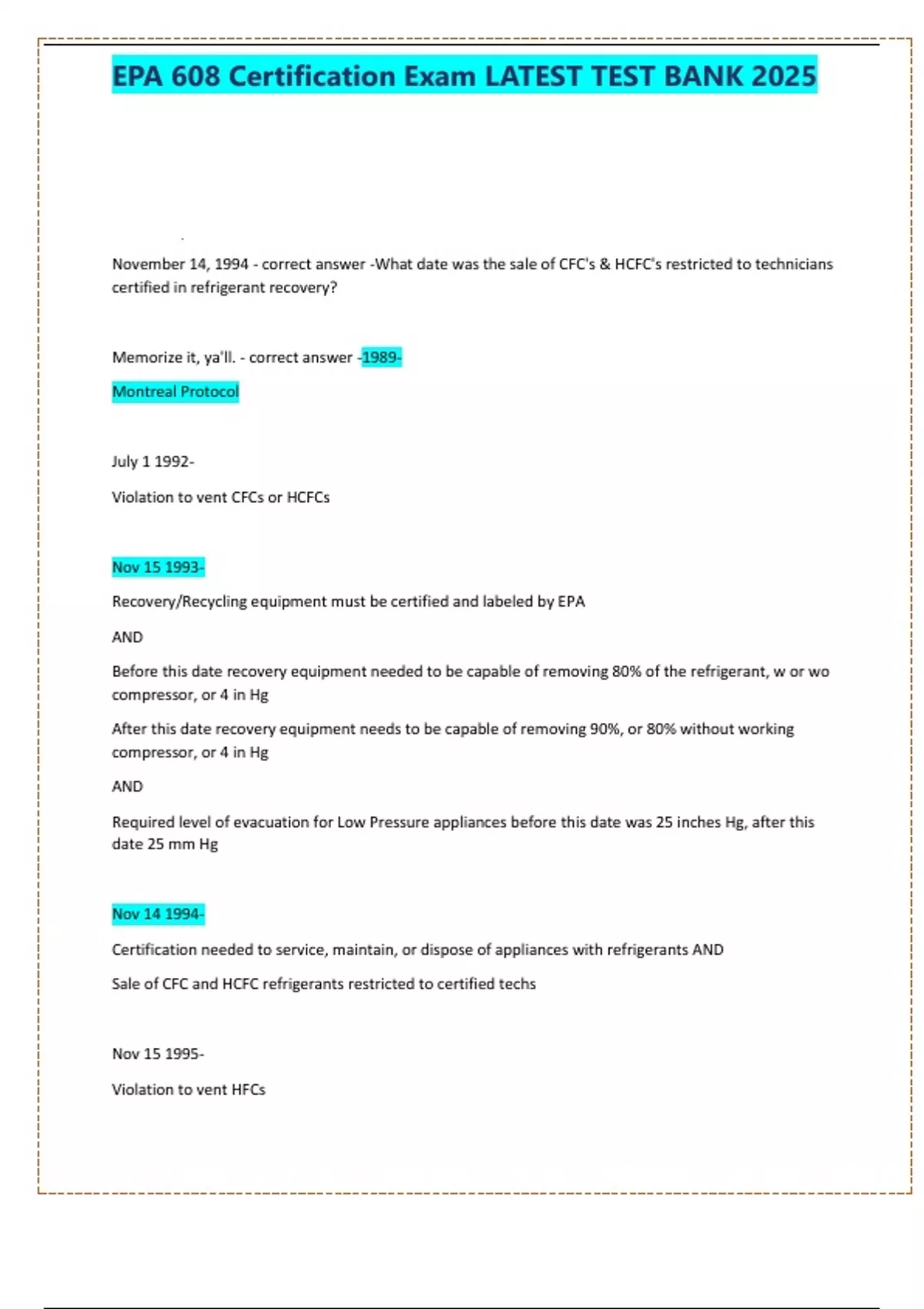 EPA 608 Certification Exam LATEST TEST BANK 2025

November 14, 1994 - correct answer -What date was the sale of CFC's & HCFC's restricted to technicians certified in refrigerant recovery?

Memorize it, ya'll. - correct answer -1989-

Montreal Protocol

July 1 1992-

Violation to vent CFCs or HCFCs

Nov 15 1993-

Recovery/Recycling equipment must be certified and labeled by EPA

AND

Before this date recovery equipment needed to be capable of removing 80% of the refrigerant, w or wo compressor, or 4 in Hg

After this date recovery equipment needs to be capable of removing 90%, or 80% without working compressor, or 4 in Hg

AND

Required level of evacuation for Low Pressure appliances before this date was 25 inches Hg, after this date 25 mm Hg

Nov 14 1994-

Certification needed to service, maintain, or dispose of appliances with refrigerants AND

Sale of CFC and HCFC refrigerants restricted to certified techs

Nov 15 1995-

Violation to vent HFCs